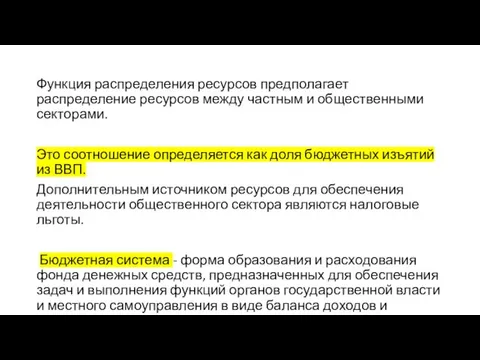 Функция распределения ресурсов предполагает распределение ресурсов между частным и общественными секторами.

Это соотношение определяется как доля бюджетных изъятий из ВВП.

Дополнительным источником ресурсов для обеспечения деятельности общественного сектора являются налоговые льготы.

Бюджетная система - форма образования и расходования фонда денежных средств, предназначенных для обеспечения задач и выполнения функций органов государственной власти и местного самоуправления в виде баланса доходов и